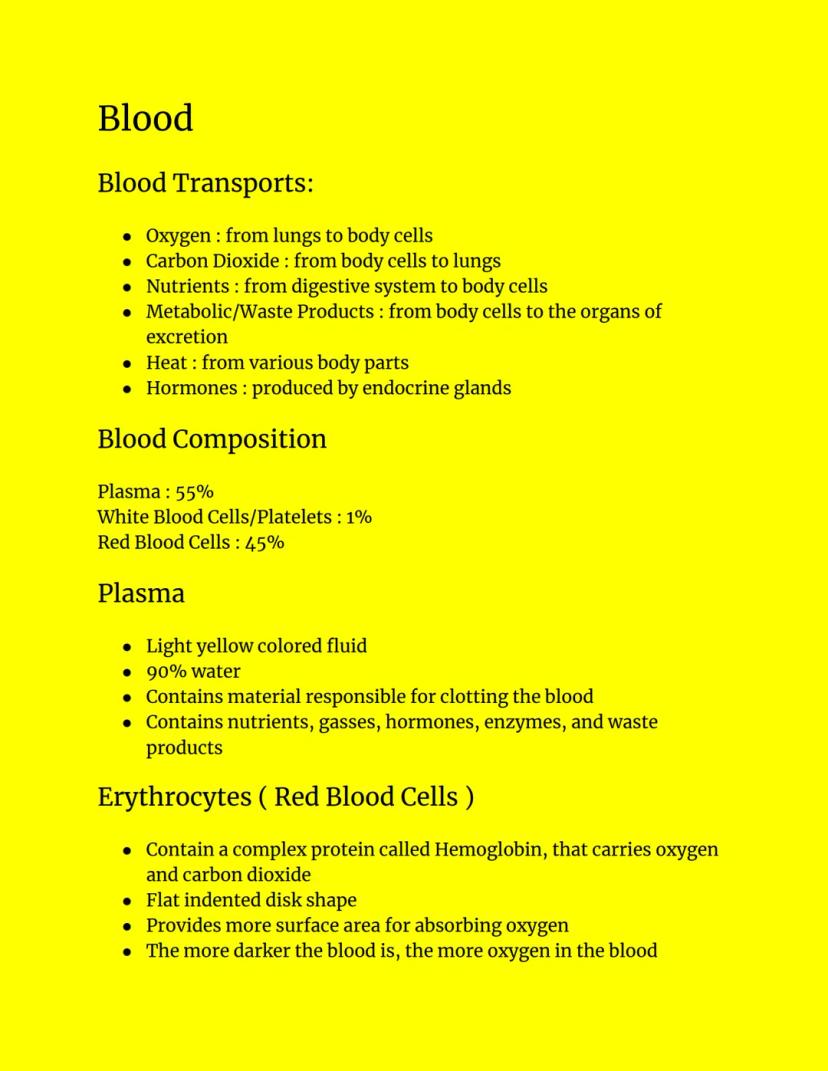 Blood

Blood Transports:

- Oxygen : from lungs to body cells
- Carbon Dioxide : from body cells to lungs
- Nutrients : from digestive system to body cells
- Metabolic/Waste Products : from body cells to the organs of excretion
- Heat : from various body parts
- Hormones : produced by endocrine glands

Blood Composition

Plasma : 55%
White Blood Cells/Platelets : 1%
Red Blood Cells : 45%

Plasma

- Light yellow colored fluid
- 90% water
- Contains material responsible for clotting the blood
- Contains nutrients, gasses, hormones, enzymes, and waste products

Erythrocytes ( Red Blood Cells )

- Contain a complex protein called Hemoglobin, that carries oxygen and carbon dioxide
- Flat indented disk shape
- Provides more surface area for absorbing oxygen
- The more darker the blood is, the more oxygen in the blood